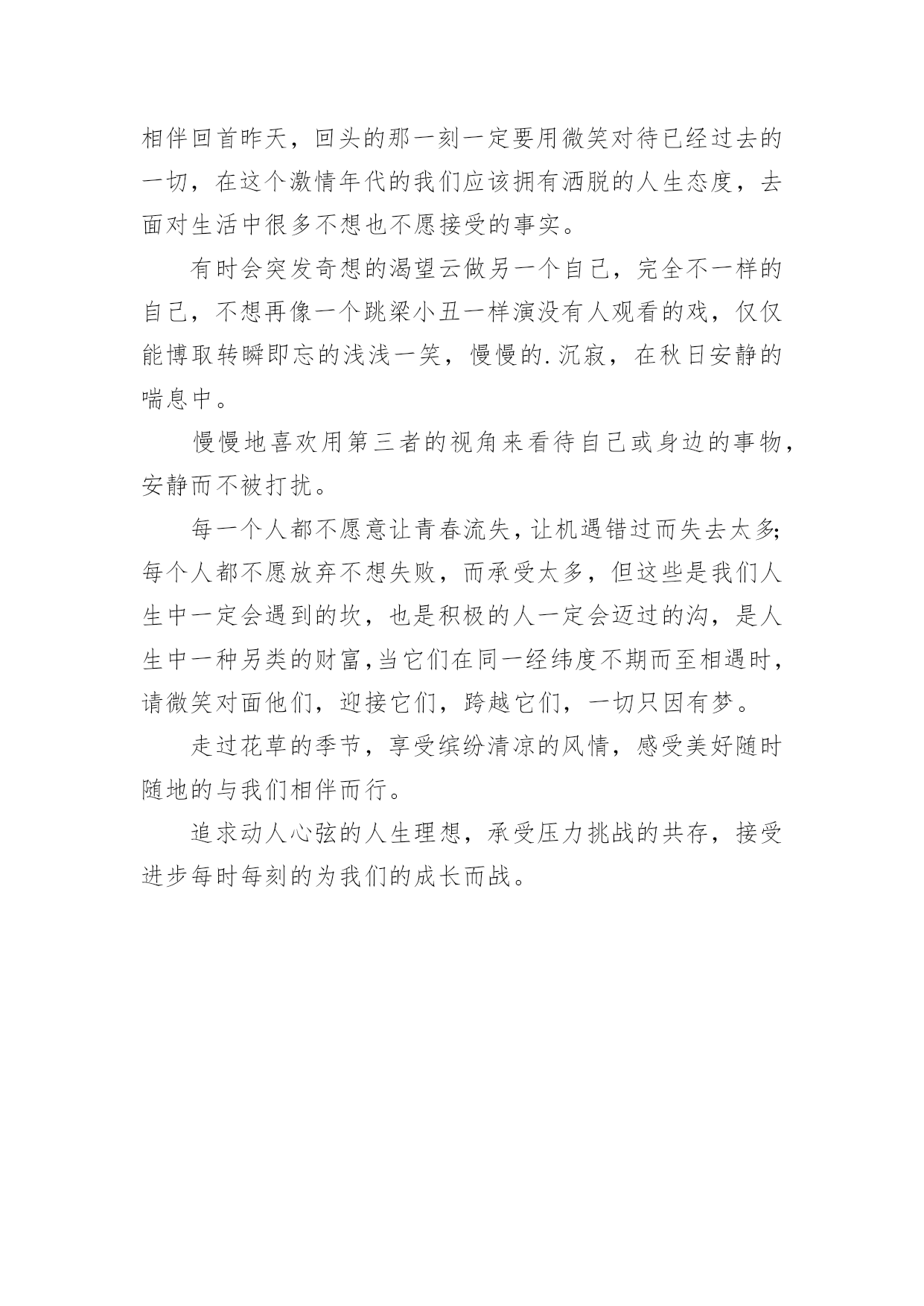 相伴回首昨天，回头的那一刻一定要用微笑对待已经过去的一切，在这个激情年代的我们应该拥有洒脱的人生态度，去面对生活中很多不想也不愿接受的事实。

有时会突发奇想的渴望云做另一个自己，完全不一样的自己，不想再像一个跳梁小丑一样演没有人观看的戏，仅仅能博取转瞬即忘的浅浅一笑，慢慢的.沉寂，在秋日安静的喘息中。

慢慢地喜欢用第三者的视角来看待自己或身边的事物，安静而不被打扰。

每一个人都不愿意让青春流失，让机遇错过而失去太多;每个人都不愿放弃不想失败，而承受太多，但这些是我们人生中一定会遇到的坎，也是积极的人一定会迈过的沟，是人生中一种另类的财富,当它们在同一经纬度不期而至相遇时，请微笑对面他们，迎接它们，跨越它们，一切只因有梦。

走过花草的季节，享受缤纷清凉的风情，感受美好随时随地的与我们相伴而行。

追求动人心弦的人生理想，承受压力挑战的共存，接受进步每时每刻的为我们的成长而战。